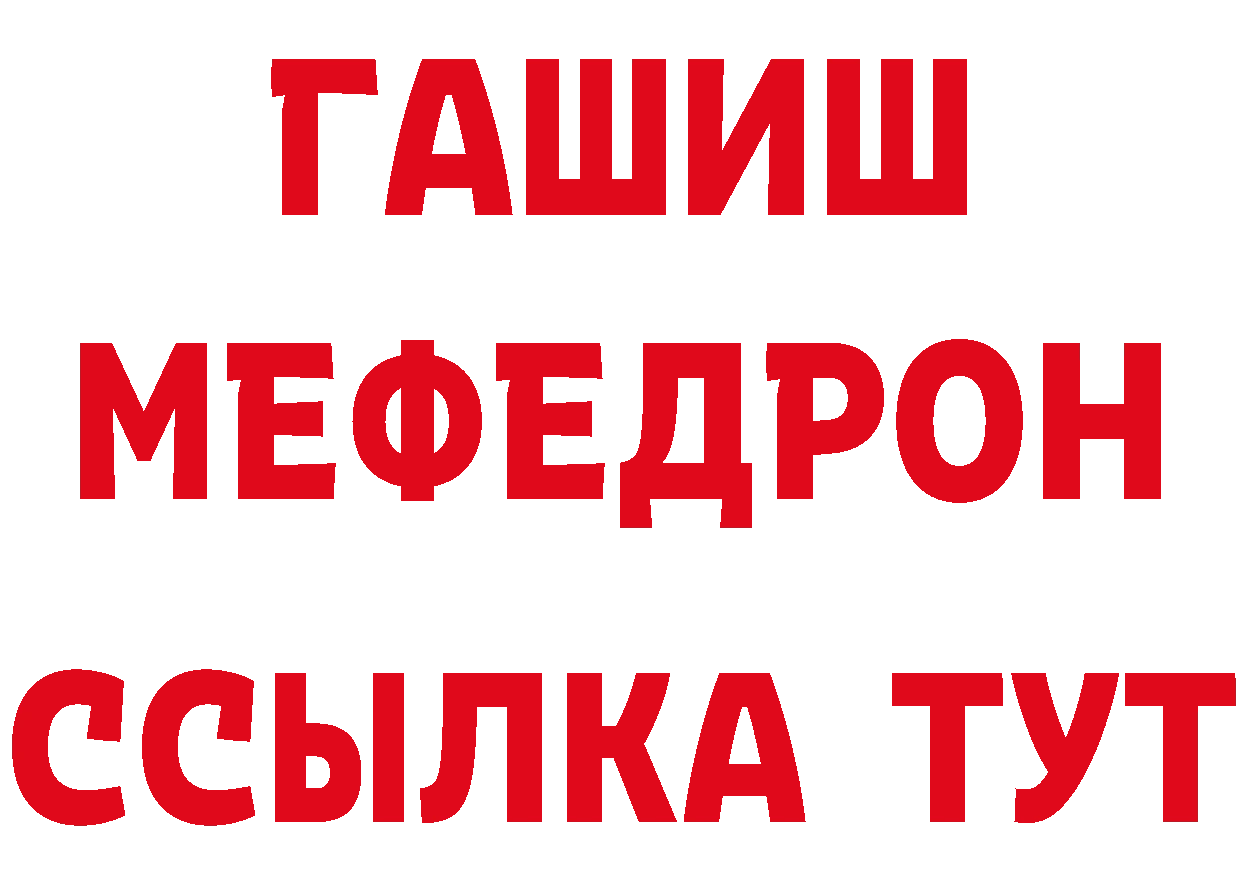 ГАШИШ
МЕФЕДРОН
ССЫЛКА ТУТ